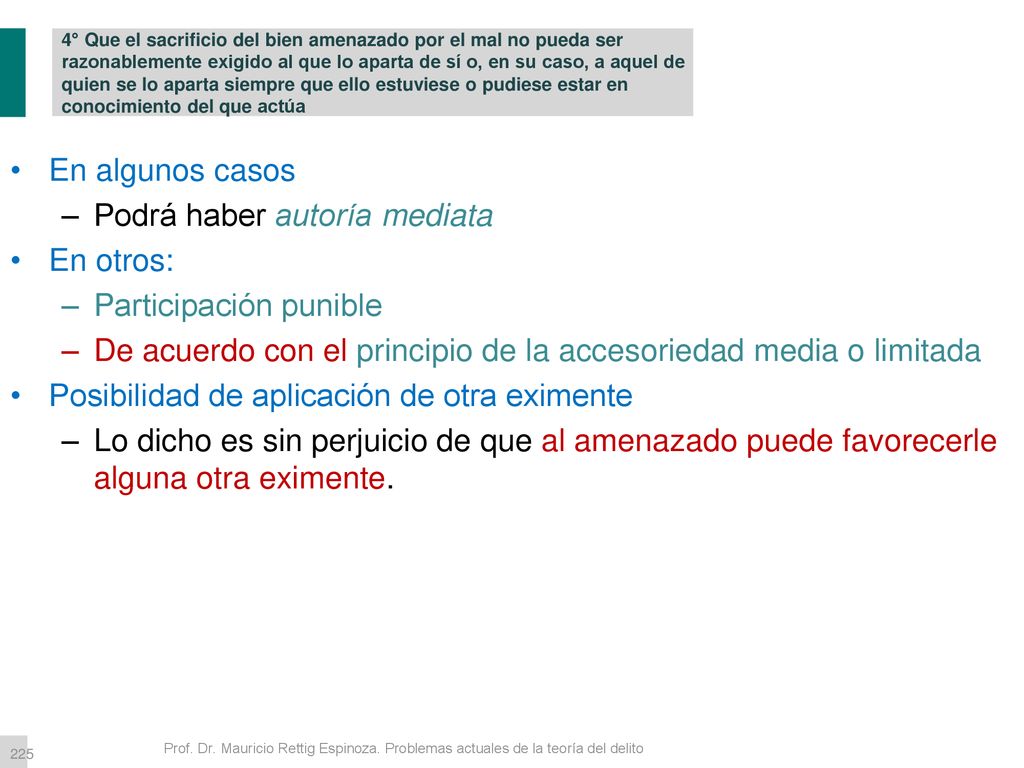 4° Que el sacrificio del bien amenazado por el mal no pueda ser razonablemente exigido al que lo aparta de sí o, en su caso, a aquel de quien se lo aparta siempre que ello estuviese o pudiese estar en conocimiento del que actúa

• En algunos casos
– Podrá haber autoría mediata
• En otros:
– Participación punible
– De acuerdo con el principio de la accesoriedad media o limitada
• Posibilidad de aplicación de otra eximente
– Lo dicho es sin perjuicio de que al amenazado puede favorecerle alguna otra eximente.

225

Prof. Dr. Mauricio Rettig Espinoza. Problemas actuales de la teoría del delito